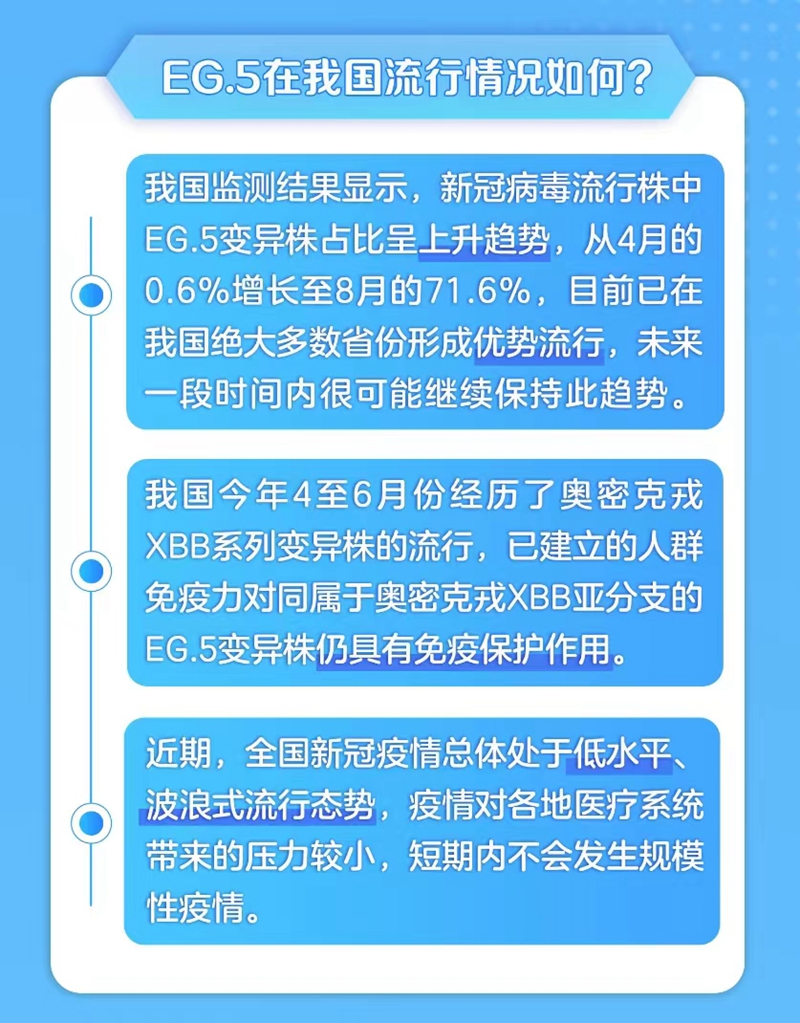 EG.5在我国流行情况如何？

我国监测结果显示，新冠病毒流行株中EG.5变异株占比呈上升趋势，从4月的0.6%增长至8月的71.6%，目前已在我国绝大多数省份形成优势流行，未来一段时间内很可能继续保持此趋势。

我国今年4至6月份经历了奥密克戎XBB系列变异株的流行，已建立的人群免疫力对同属于奥密克戎XBB亚分支的EG.5变异株仍具有免疫保护作用。

近期，全国新冠疫情总体处于低水平、波浪式流行态势，疫情对各地医疗系统带来的压力较小，短期内不会发生规模性疫情。